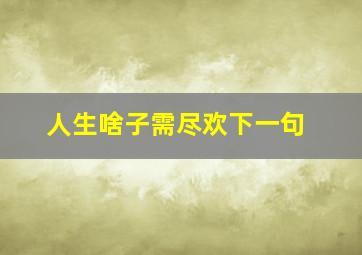 人生啥子需尽欢下一句